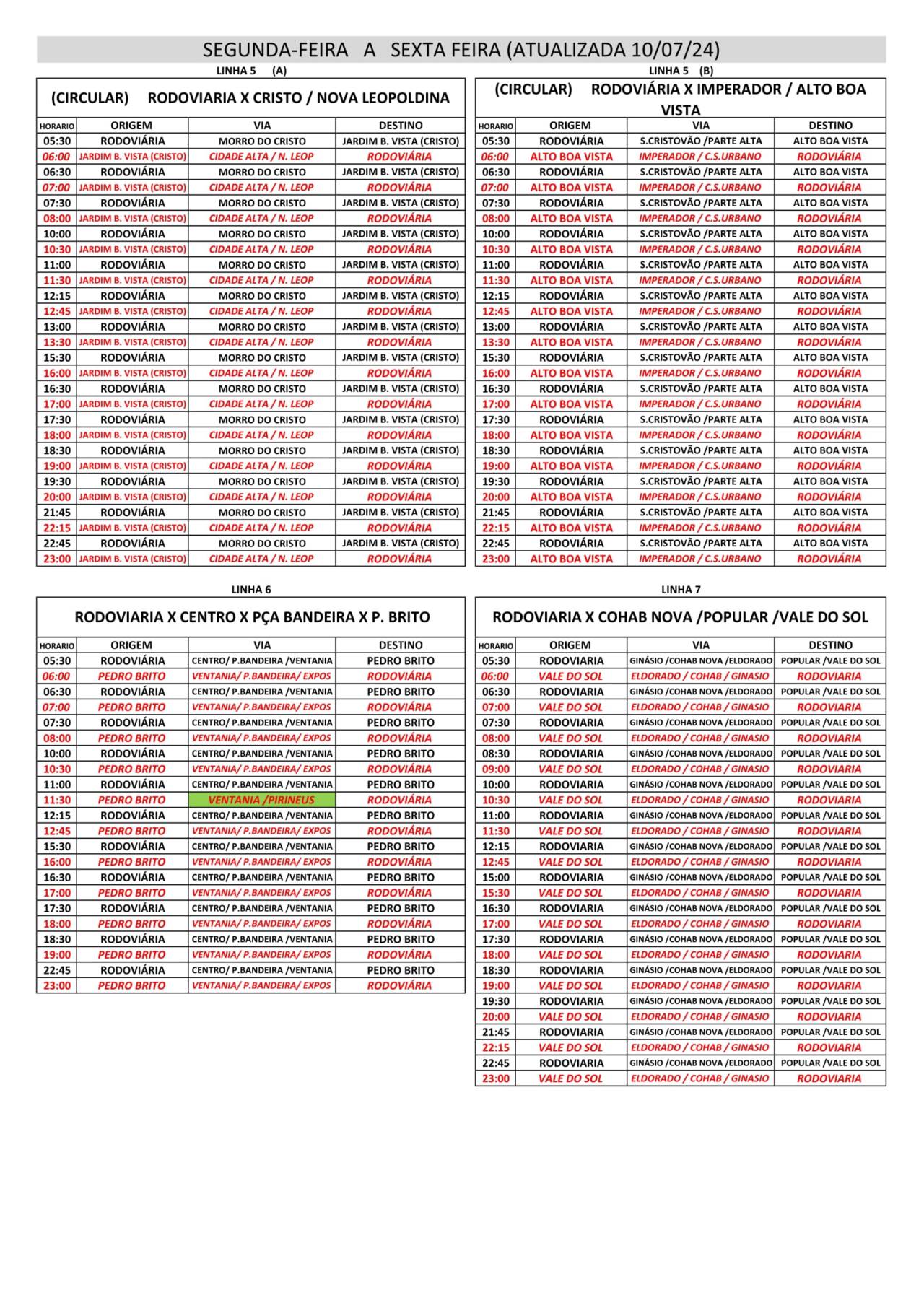 SEGUNDA-FEIRA A SEXTA FEIRA (ATUALIZADA 10/07/24)

LINHA 5 (A)

(CIRCULAR) RODOVIARIA X CRISTO / NOVA LEOPOLDINA

| HORARIO | ORIGEM | VIA | DESTINO |
|---|---|---|---|
| 05:30 | RODOVIÁRIA | MORRO DO CRISTO | JARDIM B. VISTA (CRISTO) |
| 06:00 | JARDIM B. VISTA (CRISTO) | CIDADE ALTA / N. LEOP | RODOVIÁRIA |
| 06:30 | RODOVIÁRIA | MORRO DO CRISTO | JARDIM B. VISTA (CRISTO) |
| 07:00 | JARDIM B. VISTA (CRISTO) | CIDADE ALTA / N. LEOP | RODOVIÁRIA |
| 07:30 | RODOVIÁRIA | MORRO DO CRISTO | JARDIM B. VISTA (CRISTO) |
| 08:00 | JARDIM B. VISTA (CRISTO) | CIDADE ALTA / N. LEOP | RODOVIÁRIA |
| 10:00 | RODOVIÁRIA | MORRO DO CRISTO | JARDIM B. VISTA (CRISTO) |
| 10:30 | JARDIM B. VISTA (CRISTO) | CIDADE ALTA / N. LEOP | RODOVIÁRIA |
| 11:00 | RODOVIÁRIA | MORRO DO CRISTO | JARDIM B. VISTA (CRISTO) |
| 11:30 | JARDIM B. VISTA (CRISTO) | CIDADE ALTA / N. LEOP | RODOVIÁRIA |
| 12:15 | RODOVIÁRIA | MORRO DO CRISTO | JARDIM B. VISTA (CRISTO) |
| 12:45 | JARDIM B. VISTA (CRISTO) | CIDADE ALTA / N. LEOP | RODOVIÁRIA |
| 13:00 | RODOVIÁRIA | MORRO DO CRISTO | JARDIM B. VISTA (CRISTO) |
| 13:30 | JARDIM B. VISTA (CRISTO) | CIDADE ALTA / N. LEOP | RODOVIÁRIA |
| 15:30 | RODOVIÁRIA | MORRO DO CRISTO | JARDIM B. VISTA (CRISTO) |
| 16:00 | JARDIM B. VISTA (CRISTO) | CIDADE ALTA / N. LEOP | RODOVIÁRIA |
| 16:30 | RODOVIÁRIA | MORRO DO CRISTO | JARDIM B. VISTA (CRISTO) |
| 17:00 | JARDIM B. VISTA (CRISTO) | CIDADE ALTA / N. LEOP | RODOVIÁRIA |
| 17:30 | RODOVIÁRIA | MORRO DO CRISTO | JARDIM B. VISTA (CRISTO) |
| 18:00 | JARDIM B. VISTA (CRISTO) | CIDADE ALTA / N. LEOP | RODOVIÁRIA |
| 18:30 | RODOVIÁRIA | MORRO DO CRISTO | JARDIM B. VISTA (CRISTO) |
| 19:00 | JARDIM B. VISTA (CRISTO) | CIDADE ALTA / N. LEOP | RODOVIÁRIA |
| 19:30 | RODOVIÁRIA | MORRO DO CRISTO | JARDIM B. VISTA (CRISTO) |
| 20:00 | JARDIM B. VISTA (CRISTO) | CIDADE ALTA / N. LEOP | RODOVIÁRIA |
| 21:45 | RODOVIÁRIA | MORRO DO CRISTO | JARDIM B. VISTA (CRISTO) |
| 22:15 | JARDIM B. VISTA (CRISTO) | CIDADE ALTA / N. LEOP | RODOVIÁRIA |
| 22:45 | RODOVIÁRIA | MORRO DO CRISTO | JARDIM B. VISTA (CRISTO) |
| 23:00 | JARDIM B. VISTA (CRISTO) | CIDADE ALTA / N. LEOP | RODOVIÁRIA |

LINHA 5 (B)

(CIRCULAR) RODOVIÁRIA X IMPERADOR / ALTO BOA VISTA

| HORARIO | ORIGEM | VIA | DESTINO |
|---|---|---|---|
| 05:30 | RODOVIÁRIA | S.CRISTOVÃO /PARTE ALTA | ALTO BOA VISTA |
| 06:00 | ALTO BOA VISTA | IMPERADOR / C.S.URBANO | RODOVIÁRIA |
| 06:30 | RODOVIÁRIA | S.CRISTOVÃO /PARTE ALTA | ALTO BOA VISTA |
| 07:00 | ALTO BOA VISTA | IMPERADOR / C.S.URBANO | RODOVIÁRIA |
| 07:30 | RODOVIÁRIA | S.CRISTOVÃO /PARTE ALTA | ALTO BOA VISTA |
| 08:00 | ALTO BOA VISTA | IMPERADOR / C.S.URBANO | RODOVIÁRIA |
| 10:00 | RODOVIÁRIA | S.CRISTOVÃO /PARTE ALTA | ALTO BOA VISTA |
| 10:30 | ALTO BOA VISTA | IMPERADOR / C.S.URBANO | RODOVIÁRIA |
| 11:00 | RODOVIÁRIA | S.CRISTOVÃO /PARTE ALTA | ALTO BOA VISTA |
| 11:30 | ALTO BOA VISTA | IMPERADOR / C.S.URBANO | RODOVIÁRIA |
| 12:15 | RODOVIÁRIA | S.CRISTOVÃO /PARTE ALTA | ALTO BOA VISTA |
| 12:45 | ALTO BOA VISTA | IMPERADOR / C.S.URBANO | RODOVIÁRIA |
| 13:00 | RODOVIÁRIA | S.CRISTOVÃO /PARTE ALTA | ALTO BOA VISTA |
| 13:30 | ALTO BOA VISTA | IMPERADOR / C.S.URBANO | RODOVIÁRIA |
| 15:30 | RODOVIÁRIA | S.CRISTOVÃO /PARTE ALTA | ALTO BOA VISTA |
| 16:00 | ALTO BOA VISTA | IMPERADOR / C.S.URBANO | RODOVIÁRIA |
| 16:30 | RODOVIÁRIA | S.CRISTOVÃO /PARTE ALTA | ALTO BOA VISTA |
| 17:00 | ALTO BOA VISTA | IMPERADOR / C.S.URBANO | RODOVIÁRIA |
| 17:30 | RODOVIÁRIA | S.CRISTOVÃO /PARTE ALTA | ALTO BOA VISTA |
| 18:00 | ALTO BOA VISTA | IMPERADOR / C.S.URBANO | RODOVIÁRIA |
| 18:30 | RODOVIÁRIA | S.CRISTOVÃO /PARTE ALTA | ALTO BOA VISTA |
| 19:00 | ALTO BOA VISTA | IMPERADOR / C.S.URBANO | RODOVIÁRIA |
| 19:30 | RODOVIÁRIA | S.CRISTOVÃO /PARTE ALTA | ALTO BOA VISTA |
| 20:00 | ALTO BOA VISTA | IMPERADOR / C.S.URBANO | RODOVIÁRIA |
| 21:45 | RODOVIÁRIA | S.CRISTOVÃO /PARTE ALTA | ALTO BOA VISTA |
| 22:15 | ALTO BOA VISTA | IMPERADOR / C.S.URBANO | RODOVIÁRIA |
| 22:45 | RODOVIÁRIA | S.CRISTOVÃO /PARTE ALTA | ALTO BOA VISTA |
| 23:00 | ALTO BOA VISTA | IMPERADOR / C.S.URBANO | RODOVIÁRIA |

LINHA 6

RODOVIARIA X CENTRO X PÇA BANDEIRA X P. BRITO

| HORARIO | ORIGEM | VIA | DESTINO |
|---|---|---|---|
| 05:30 | RODOVIÁRIA | CENTRO/ P.BANDEIRA /VENTANIA | PEDRO BRITO |
| 06:00 | PEDRO BRITO | VENTANIA/ P.BANDEIRA/ EXPOS | RODOVIÁRIA |
| 06:30 | RODOVIÁRIA | CENTRO/ P.BANDEIRA /VENTANIA | PEDRO BRITO |
| 07:00 | PEDRO BRITO | VENTANIA/ P.BANDEIRA/ EXPOS | RODOVIÁRIA |
| 07:30 | RODOVIÁRIA | CENTRO/ P.BANDEIRA /VENTANIA | PEDRO BRITO |
| 08:00 | PEDRO BRITO | VENTANIA/ P.BANDEIRA/ EXPOS | RODOVIÁRIA |
| 10:00 | RODOVIÁRIA | CENTRO/ P.BANDEIRA /VENTANIA | PEDRO BRITO |
| 10:30 | PEDRO BRITO | VENTANIA/ P.BANDEIRA/ EXPOS | RODOVIÁRIA |
| 11:00 | RODOVIÁRIA | CENTRO/ P.BANDEIRA /VENTANIA | PEDRO BRITO |
| 11:30 | PEDRO BRITO | VENTANIA /PIRINEUS | RODOVIÁRIA |
| 12:15 | RODOVIÁRIA | CENTRO/ P.BANDEIRA /VENTANIA | PEDRO BRITO |
| 12:45 | PEDRO BRITO | VENTANIA/ P.BANDEIRA/ EXPOS | RODOVIÁRIA |
| 15:30 | RODOVIÁRIA | CENTRO/ P.BANDEIRA /VENTANIA | PEDRO BRITO |
| 16:00 | PEDRO BRITO | VENTANIA/ P.BANDEIRA/ EXPOS | RODOVIÁRIA |
| 16:30 | RODOVIÁRIA | CENTRO/ P.BANDEIRA /VENTANIA | PEDRO BRITO |
| 17:00 | PEDRO BRITO | VENTANIA/ P.BANDEIRA/ EXPOS | RODOVIÁRIA |
| 17:30 | RODOVIÁRIA | CENTRO/ P.BANDEIRA /VENTANIA | PEDRO BRITO |
| 18:00 | PEDRO BRITO | VENTANIA/ P.BANDEIRA/ EXPOS | RODOVIÁRIA |
| 18:30 | RODOVIÁRIA | CENTRO/ P.BANDEIRA /VENTANIA | PEDRO BRITO |
| 19:00 | PEDRO BRITO | VENTANIA/ P.BANDEIRA/ EXPOS | RODOVIÁRIA |
| 22:45 | RODOVIÁRIA | CENTRO/ P.BANDEIRA /VENTANIA | PEDRO BRITO |
| 23:00 | PEDRO BRITO | VENTANIA/ P.BANDEIRA/ EXPOS | RODOVIÁRIA |

LINHA 7

RODOVIARIA X COHAB NOVA /POPULAR /VALE DO SOL

| HORARIO | ORIGEM | VIA | DESTINO |
|---|---|---|---|
| 05:30 | RODOVIARIA | GINÁSIO /COHAB NOVA /ELDORADO | POPULAR /VALE DO SOL |
| 06:00 | VALE DO SOL | ELDORADO / COHAB / GINASIO | RODOVIARIA |
| 06:30 | RODOVIARIA | GINÁSIO /COHAB NOVA /ELDORADO | POPULAR /VALE DO SOL |
| 07:00 | VALE DO SOL | ELDORADO / COHAB / GINASIO | RODOVIARIA |
| 07:30 | RODOVIARIA | GINÁSIO /COHAB NOVA /ELDORADO | POPULAR /VALE DO SOL |
| 08:00 | VALE DO SOL | ELDORADO / COHAB / GINASIO | RODOVIARIA |
| 08:30 | RODOVIARIA | GINÁSIO /COHAB NOVA /ELDORADO | POPULAR /VALE DO SOL |
| 09:00 | VALE DO SOL | ELDORADO / COHAB / GINASIO | RODOVIARIA |
| 10:00 | RODOVIARIA | GINÁSIO /COHAB NOVA /ELDORADO | POPULAR /VALE DO SOL |
| 10:30 | VALE DO SOL | ELDORADO / COHAB / GINASIO | RODOVIARIA |
| 11:00 | RODOVIARIA | GINÁSIO /COHAB NOVA /ELDORADO | POPULAR /VALE DO SOL |
| 11:30 | VALE DO SOL | ELDORADO / COHAB / GINASIO | RODOVIARIA |
| 12:15 | RODOVIARIA | GINÁSIO /COHAB NOVA /ELDORADO | POPULAR /VALE DO SOL |
| 12:45 | VALE DO SOL | ELDORADO / COHAB / GINASIO | RODOVIARIA |
| 15:00 | RODOVIARIA | GINÁSIO /COHAB NOVA /ELDORADO | POPULAR /VALE DO SOL |
| 15:30 | VALE DO SOL | ELDORADO / COHAB / GINASIO | RODOVIARIA |
| 16:30 | RODOVIARIA | GINÁSIO /COHAB NOVA /ELDORADO | POPULAR /VALE DO SOL |
| 17:00 | VALE DO SOL | ELDORADO / COHAB / GINASIO | RODOVIARIA |
| 17:30 | RODOVIARIA | GINÁSIO /COHAB NOVA /ELDORADO | POPULAR /VALE DO SOL |
| 18:00 | VALE DO SOL | ELDORADO / COHAB / GINASIO | RODOVIARIA |
| 18:30 | RODOVIARIA | GINÁSIO /COHAB NOVA /ELDORADO | POPULAR /VALE DO SOL |
| 19:00 | VALE DO SOL | ELDORADO / COHAB / GINASIO | RODOVIARIA |
| 19:30 | RODOVIARIA | GINÁSIO /COHAB NOVA /ELDORADO | POPULAR /VALE DO SOL |
| 20:00 | VALE DO SOL | ELDORADO / COHAB / GINASIO | RODOVIARIA |
| 21:45 | RODOVIARIA | GINÁSIO /COHAB NOVA /ELDORADO | POPULAR /VALE DO SOL |
| 22:15 | VALE DO SOL | ELDORADO / COHAB / GINASIO | RODOVIARIA |
| 22:45 | RODOVIARIA | GINÁSIO /COHAB NOVA /ELDORADO | POPULAR /VALE DO SOL |
| 23:00 | VALE DO SOL | ELDORADO / COHAB / GINASIO | RODOVIARIA |